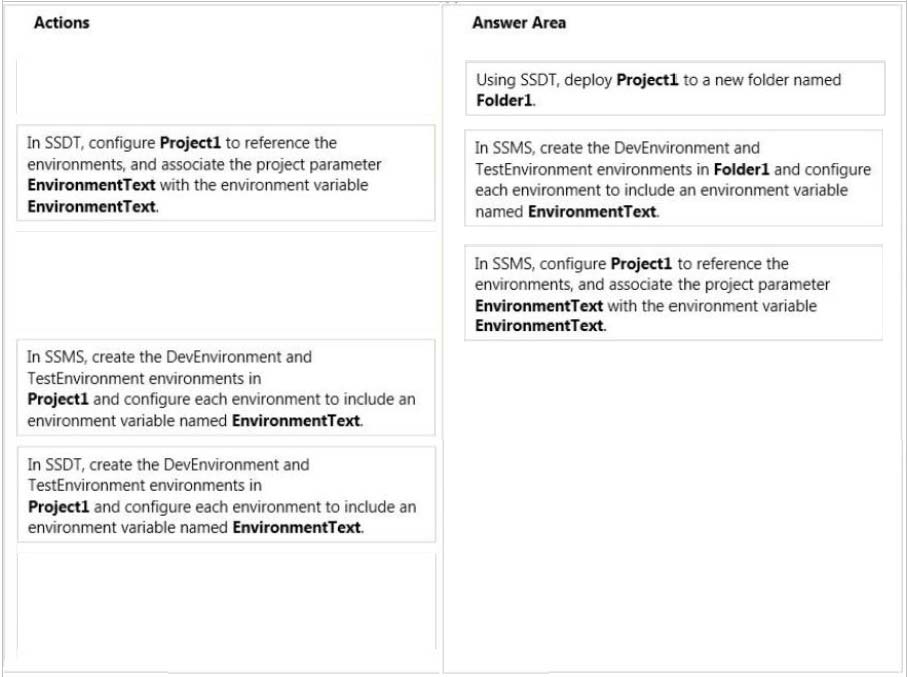 Actions

In SSDT, configure Project1 to reference the environments, and associate the project parameter EnvironmentText with the environment variable EnvironmentText.

In SSMS, create the DevEnvironment and TestEnvironment environments in Project1 and configure each environment to include an environment variable named EnvironmentText.

In SSDT, create the DevEnvironment and TestEnvironment environments in Project1 and configure each environment to include an environment variable named EnvironmentText.

Answer Area

Using SSDT, deploy Project1 to a new folder named Folder1.

In SSMS, create the DevEnvironment and TestEnvironment environments in Folder1 and configure each environment to include an environment variable named EnvironmentText.

In SSMS, configure Project1 to reference the environments, and associate the project parameter EnvironmentText with the environment variable EnvironmentText.